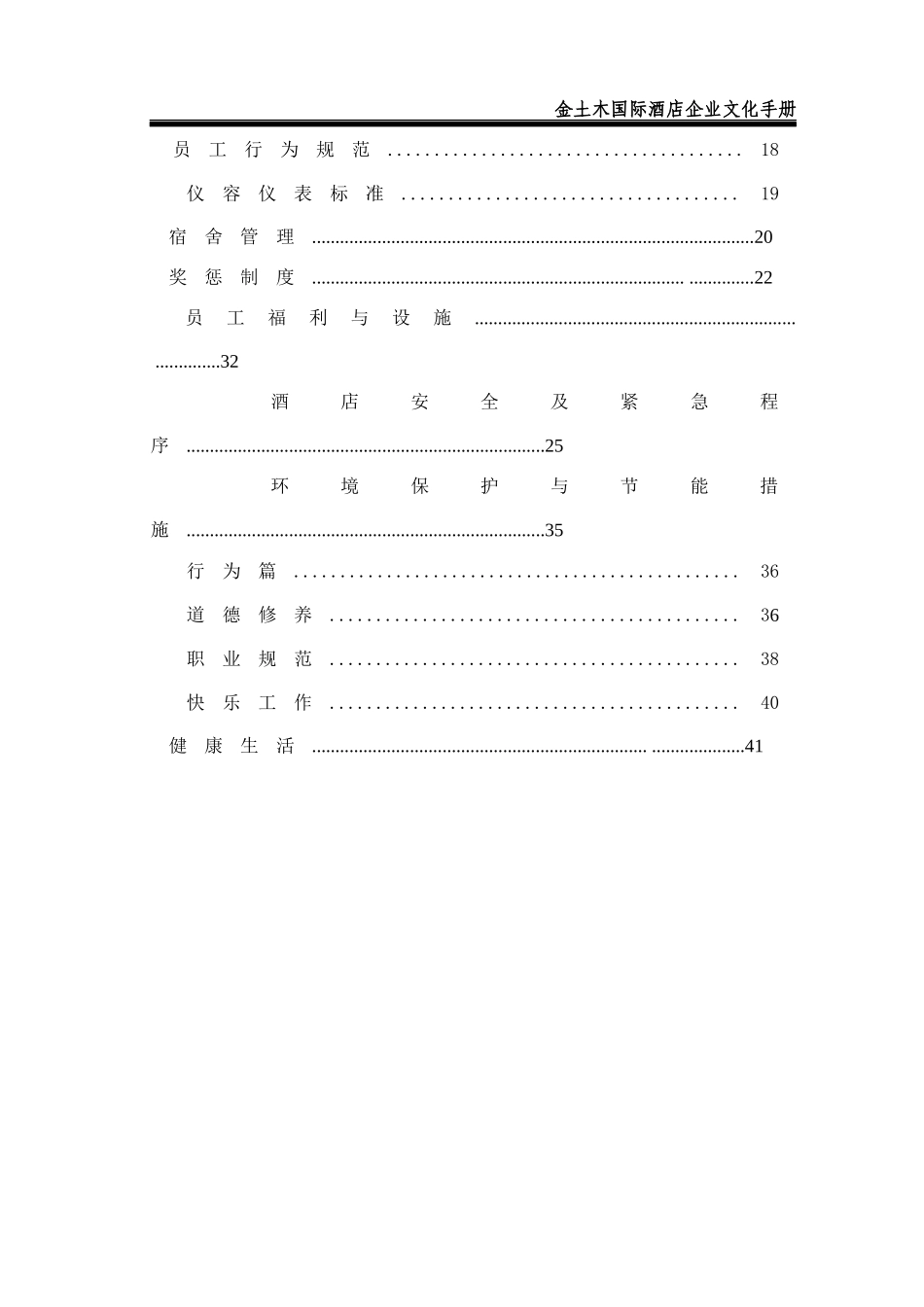 金土木国际酒店企业文化手册

员工行为规范 18

仪容仪表标准 19

宿舍管理 20

奖惩制度 22

员工福利与设施 32

酒店安全及紧急程序 25

环境保护与节能措施 35

行为篇 36

道德修养 36

职业规范 38

快乐工作 40

健康生活 41